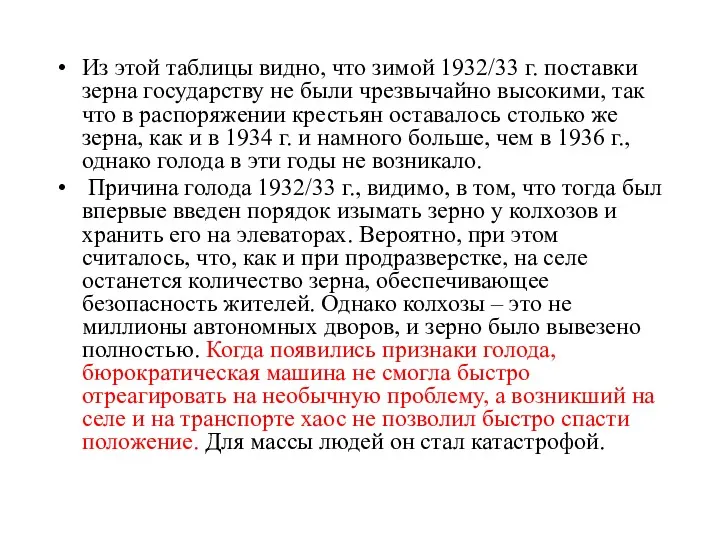 • Из этой таблицы видно, что зимой 1932/33 г. поставки зерна государству не были чрезвычайно высокими, так что в распоряжении крестьян оставалось столько же зерна, как и в 1934 г. и намного больше, чем в 1936 г., однако голода в эти годы не возникало.

• Причина голода 1932/33 г., видимо, в том, что тогда был впервые введен порядок изымать зерно у колхозов и хранить его на элеваторах. Вероятно, при этом считалось, что, как и при продразверстке, на селе останется количество зерна, обеспечивающее безопасность жителей. Однако колхозы – это не миллионы автономных дворов, и зерно было вывезено полностью. Когда появились признаки голода, бюрократическая машина не смогла быстро отреагировать на необычную проблему, а возникший на селе и на транспорте хаос не позволил быстро спасти положение. Для массы людей он стал катастрофой.